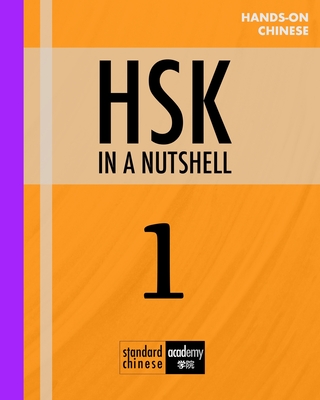 HANDS-ON CHINESE

HSK
IN A NUTSHELL

1

standard chinese academy 學院